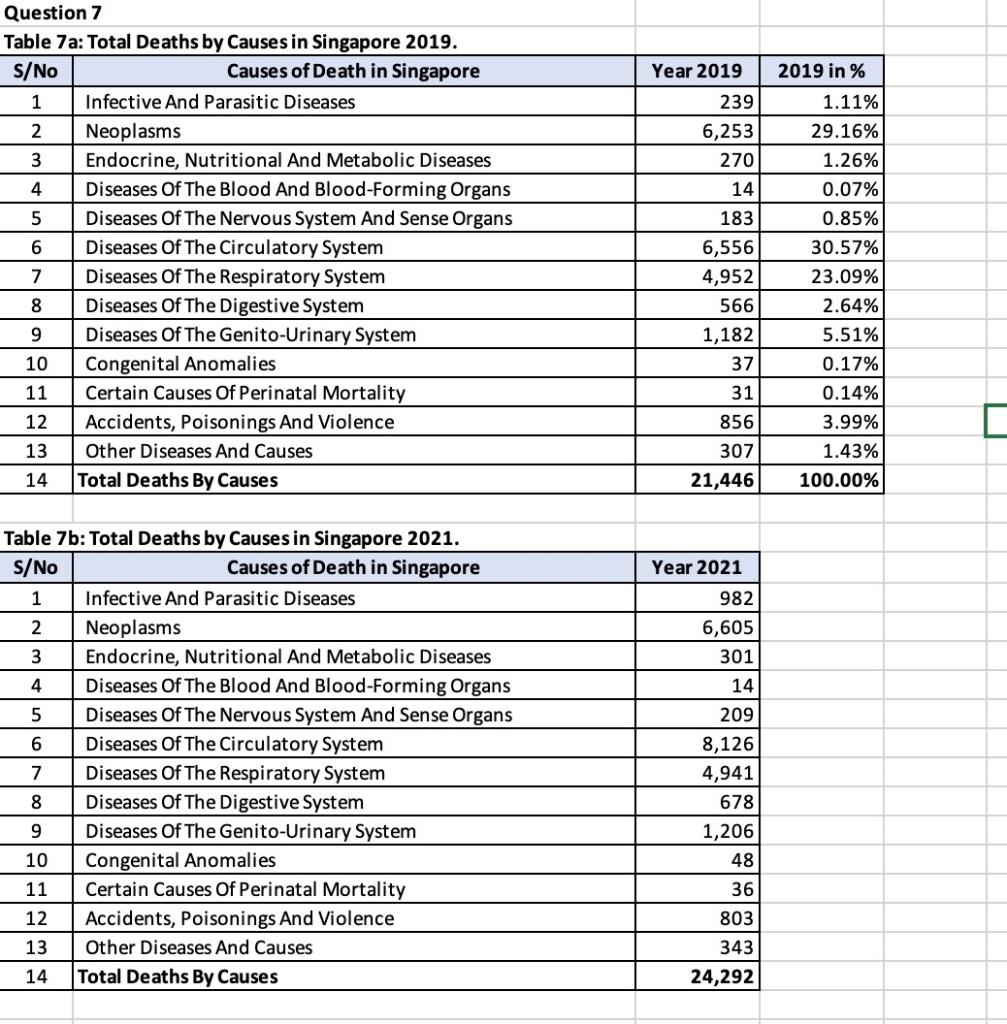 Question 7
Table 7a: Total Deaths by Causes in Singapore 2019.

| S/No | Causes of Death in Singapore | Year 2019 | 2019 in % |
|---|---|---|---|
| 1 | Infective And Parasitic Diseases | 239 | 1.11% |
| 2 | Neoplasms | 6,253 | 29.16% |
| 3 | Endocrine, Nutritional And Metabolic Diseases | 270 | 1.26% |
| 4 | Diseases Of The Blood And Blood-Forming Organs | 14 | 0.07% |
| 5 | Diseases Of The Nervous System And Sense Organs | 183 | 0.85% |
| 6 | Diseases Of The Circulatory System | 6,556 | 30.57% |
| 7 | Diseases Of The Respiratory System | 4,952 | 23.09% |
| 8 | Diseases Of The Digestive System | 566 | 2.64% |
| 9 | Diseases Of The Genito-Urinary System | 1,182 | 5.51% |
| 10 | Congenital Anomalies | 37 | 0.17% |
| 11 | Certain Causes Of Perinatal Mortality | 31 | 0.14% |
| 12 | Accidents, Poisonings And Violence | 856 | 3.99% |
| 13 | Other Diseases And Causes | 307 | 1.43% |
| 14 | Total Deaths By Causes | 21,446 | 100.00% |

Table 7b: Total Deaths by Causes in Singapore 2021.

| S/No | Causes of Death in Singapore | Year 2021 |
|---|---|---|
| 1 | Infective And Parasitic Diseases | 982 |
| 2 | Neoplasms | 6,605 |
| 3 | Endocrine, Nutritional And Metabolic Diseases | 301 |
| 4 | Diseases Of The Blood And Blood-Forming Organs | 14 |
| 5 | Diseases Of The Nervous System And Sense Organs | 209 |
| 6 | Diseases Of The Circulatory System | 8,126 |
| 7 | Diseases Of The Respiratory System | 4,941 |
| 8 | Diseases Of The Digestive System | 678 |
| 9 | Diseases Of The Genito-Urinary System | 1,206 |
| 10 | Congenital Anomalies | 48 |
| 11 | Certain Causes Of Perinatal Mortality | 36 |
| 12 | Accidents, Poisonings And Violence | 803 |
| 13 | Other Diseases And Causes | 343 |
| 14 | Total Deaths By Causes | 24,292 |